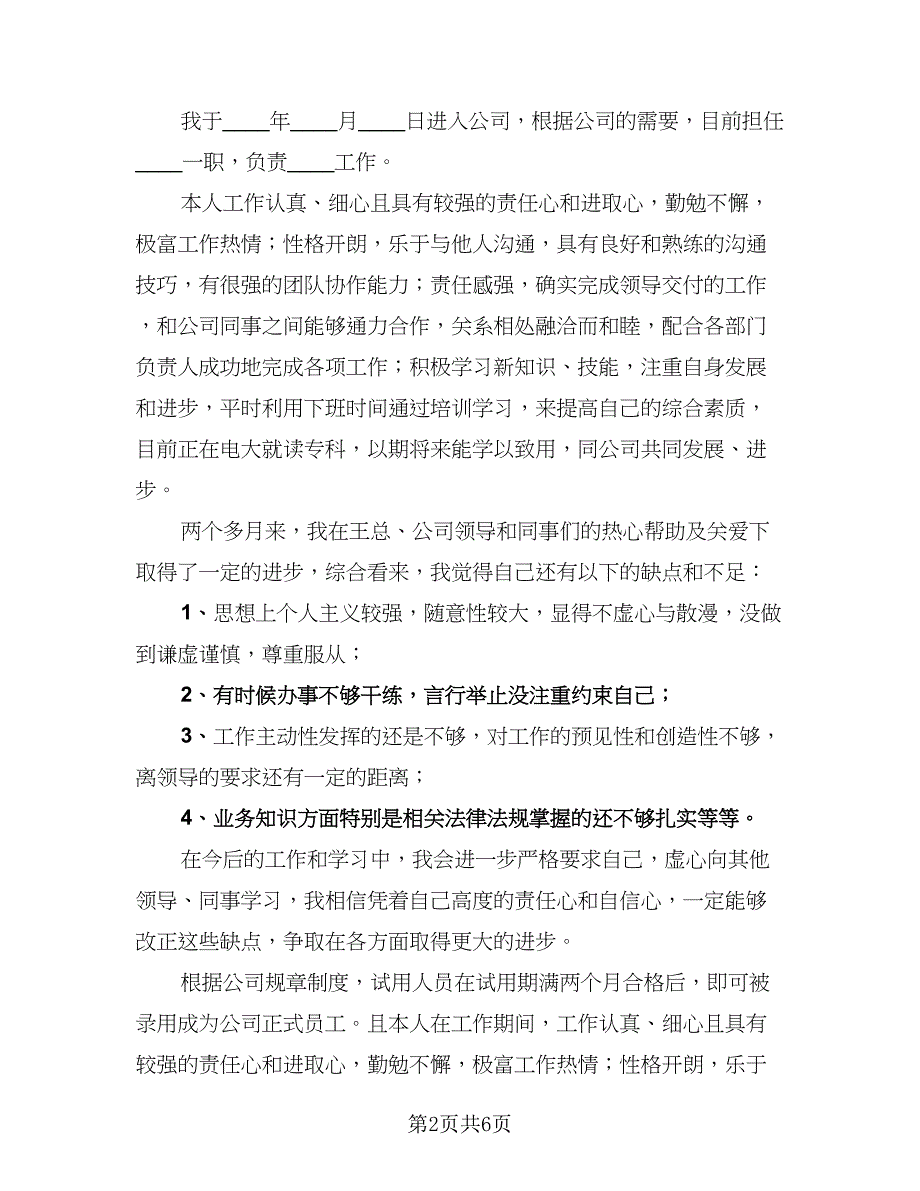 我于____年____月____日进入公司，根据公司的需要，目前担任____一职，负责____工作。

本人工作认真、细心且具有较强的责任心和进取心，勤勉不懈，极富工作热情；性格开朗，乐于与他人沟通，具有良好和熟练的沟通技巧，有很强的团队协作能力；责任感强，确实完成领导交付的工作，和公司同事之间能够通力合作，关系相处融洽而和睦，配合各部门负责人成功地完成各项工作；积极学习新知识、技能，注重自身发展和进步，平时利用下班时间通过培训学习，来提高自己的综合素质，目前正在电大就读专科，以期将来能学以致用，同公司共同发展、进步。

两个多月来，我在王总、公司领导和同事们的热心帮助及关爱下取得了一定的进步，综合看来，我觉得自己还有以下的缺点和不足：

1、思想上个人主义较强，随意性较大，显得不虚心与散漫，没做到谦虚谨慎，尊重服从；

2、有时候办事不够干练，言行举止没注重约束自己；

3、工作主动性发挥的还是不够，对工作的预见性和创造性不够，离领导的要求还有一定的距离；

4、业务知识方面特别是相关法律法规掌握的还不够扎实等等。

在今后的工作和学习中，我会进一步严格要求自己，虚心向其他领导、同事学习，我相信凭着自己高度的责任心和自信心，一定能够改正这些缺点，争取在各方面取得更大的进步。

根据公司规章制度，试用人员在试用期满两个月合格后，即可被录用成为公司正式员工。且本人在工作期间，工作认真、细心且具有较强的责任心和进取心，勤勉不懈，极富工作热情；性格开朗，乐于

第2页共6页